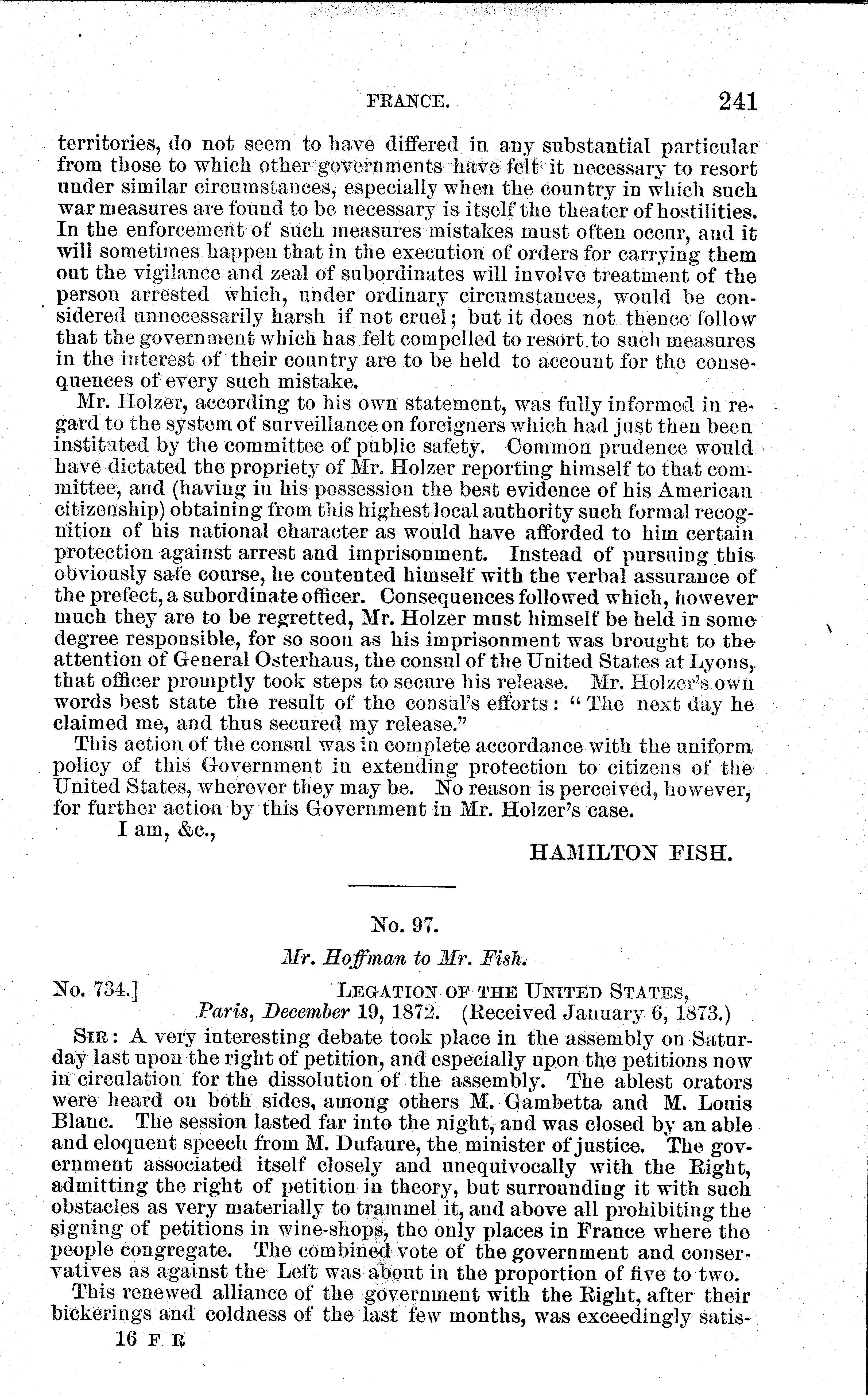 FRANCE. 241

territories, do not seem to have differed in any substantial particular from those to which other governments have felt it necessary to resort under similar circumstances, especially when the country in which such war measures are found to be necessary is itself the theater of hostilities. In the enforcement of such measures mistakes must often occur, and it will sometimes happen that in the execution of orders for carrying them out the vigilance and zeal of subordinates will involve treatment of the person arrested which, under ordinary circumstances, would be considered unnecessarily harsh if not cruel; but it does not thence follow that the government which has felt compelled to resort to such measures in the interest of their country are to be held to account for the consequences of every such mistake.

Mr. Holzer, according to his own statement, was fully informed in regard to the system of surveillance on foreigners which had just then been instituted by the committee of public safety. Common prudence would have dictated the propriety of Mr. Holzer reporting himself to that committee, and (having in his possession the best evidence of his American citizenship) obtaining from this highest local authority such formal recognition of his national character as would have afforded to him certain protection against arrest and imprisonment. Instead of pursuing this obviously safe course, he contented himself with the verbal assurance of the prefect, a subordinate officer. Consequences followed which, however much they are to be regretted, Mr. Holzer must himself be held in some degree responsible, for so soon as his imprisonment was brought to the attention of General Osterhaus, the consul of the United States at Lyons, that officer promptly took steps to secure his release. Mr. Holzer's own words best state the result of the consul's efforts: "The next day he claimed me, and thus secured my release."

This action of the consul was in complete accordance with the uniform policy of this Government in extending protection to citizens of the United States, wherever they may be. No reason is perceived, however, for further action by this Government in Mr. Holzer's case.

I am, &c.,

HAMILTON FISH.

No. 97.

Mr. Hoffman to Mr. Fish.

No. 734.] LEGATION OF THE UNITED STATES,
Paris, December 19, 1872. (Received January 6, 1873.)

SIR: A very interesting debate took place in the assembly on Saturday last upon the right of petition, and especially upon the petitions now in circulation for the dissolution of the assembly. The ablest orators were heard on both sides, among others M. Gambetta and M. Louis Blanc. The session lasted far into the night, and was closed by an able and eloquent speech from M. Dufaure, the minister of justice. The government associated itself closely and unequivocally with the Right, admitting the right of petition in theory, but surrounding it with such obstacles as very materially to trammel it, and above all prohibiting the signing of petitions in wine-shops, the only places in France where the people congregate. The combined vote of the government and conservatives as against the Left was about in the proportion of five to two.

This renewed alliance of the government with the Right, after their bickerings and coldness of the last few months, was exceedingly satis-

16 F R